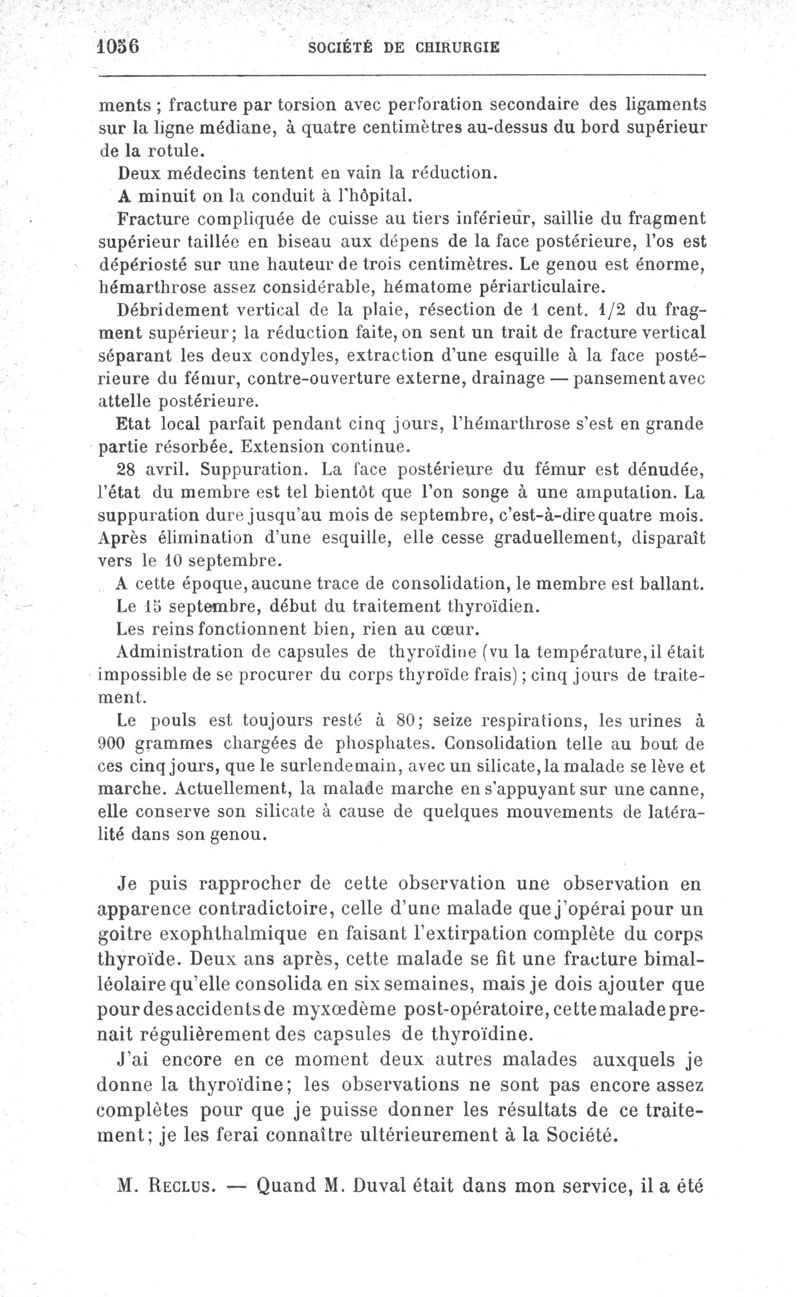 1056 SOCIÉTÉ DE CHIRURGIE

ments ; fracture par torsion avec perforation secondaire des ligaments sur la ligne médiane, à quatre centimètres au-dessus du bord supérieur de la rotule.

Deux médecins tentent en vain la réduction.

A minuit on la conduit à l'hôpital.

Fracture compliquée de cuisse au tiers inférieur, saillie du fragment supérieur taillée en biseau aux dépens de la face postérieure, l'os est dépériosté sur une hauteur de trois centimètres. Le genou est énorme, hémarthrose assez considérable, hématome périarticulaire.

Débridement vertical de la plaie, résection de 1 cent. 1/2 du fragment supérieur; la réduction faite, on sent un trait de fracture vertical séparant les deux condyles, extraction d'une esquille à la face postérieure du fémur, contre-ouverture externe, drainage — pansement avec attelle postérieure.

Etat local parfait pendant cinq jours, l'hémarthrose s'est en grande partie résorbée. Extension continue.

28 avril. Suppuration. La face postérieure du fémur est dénudée, l'état du membre est tel bientôt que l'on songe à une amputation. La suppuration dure jusqu'au mois de septembre, c'est-à-dire quatre mois. Après élimination d'une esquille, elle cesse graduellement, disparaît vers le 10 septembre.

A cette époque, aucune trace de consolidation, le membre est ballant.

Le 15 septembre, début du traitement thyroïdien.

Les reins fonctionnent bien, rien au cœur.

Administration de capsules de thyroïdine (vu la température, il était impossible de se procurer du corps thyroïde frais) ; cinq jours de traitement.

Le pouls est toujours resté à 80; seize respirations, les urines à 900 grammes chargées de phosphates. Consolidation telle au bout de ces cinq jours, que le surlendemain, avec un silicate, la malade se lève et marche. Actuellement, la malade marche en s'appuyant sur une canne, elle conserve son silicate à cause de quelques mouvements de latéralité dans son genou.

Je puis rapprocher de cette observation une observation en apparence contradictoire, celle d'une malade que j'opérai pour un goitre exophthalmique en faisant l'extirpation complète du corps thyroïde. Deux ans après, cette malade se fit une fracture bimalléolaire qu'elle consolida en six semaines, mais je dois ajouter que pour des accidents de myxœdème post-opératoire, cette malade prenait régulièrement des capsules de thyroïdine.

J'ai encore en ce moment deux autres malades auxquels je donne la thyroïdine; les observations ne sont pas encore assez complètes pour que je puisse donner les résultats de ce traitement; je les ferai connaître ultérieurement à la Société.

M. Reclus. — Quand M. Duval était dans mon service, il a été